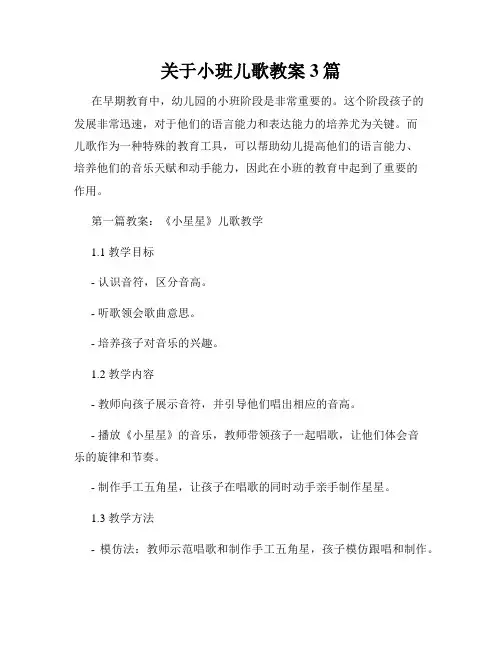 关于小班儿歌教案 3 篇

在早期教育中，幼儿园的小班阶段是非常重要的。这个阶段孩子的发展非常迅速，对于他们的语言能力和表达能力的培养尤为关键。而儿歌作为一种特殊的教育工具，可以帮助幼儿提高他们的语言能力、培养他们的音乐天赋和动手能力，因此在小班的教育中起到了重要的作用。

第一篇教案：《小星星》儿歌教学

1.1 教学目标

- 认识音符，区分音高。

- 听歌领会歌曲意思。

- 培养孩子对音乐的兴趣。

1.2 教学内容

- 教师向孩子展示音符，并引导他们唱出相应的音高。

- 播放《小星星》的音乐，教师带领孩子一起唱歌，让他们体会音乐的旋律和节奏。

- 制作手工五角星，让孩子在唱歌的同时动手亲手制作星星。

1.3 教学方法

- 模仿法：教师示范唱歌和制作手工五角星，孩子模仿跟唱和制作。